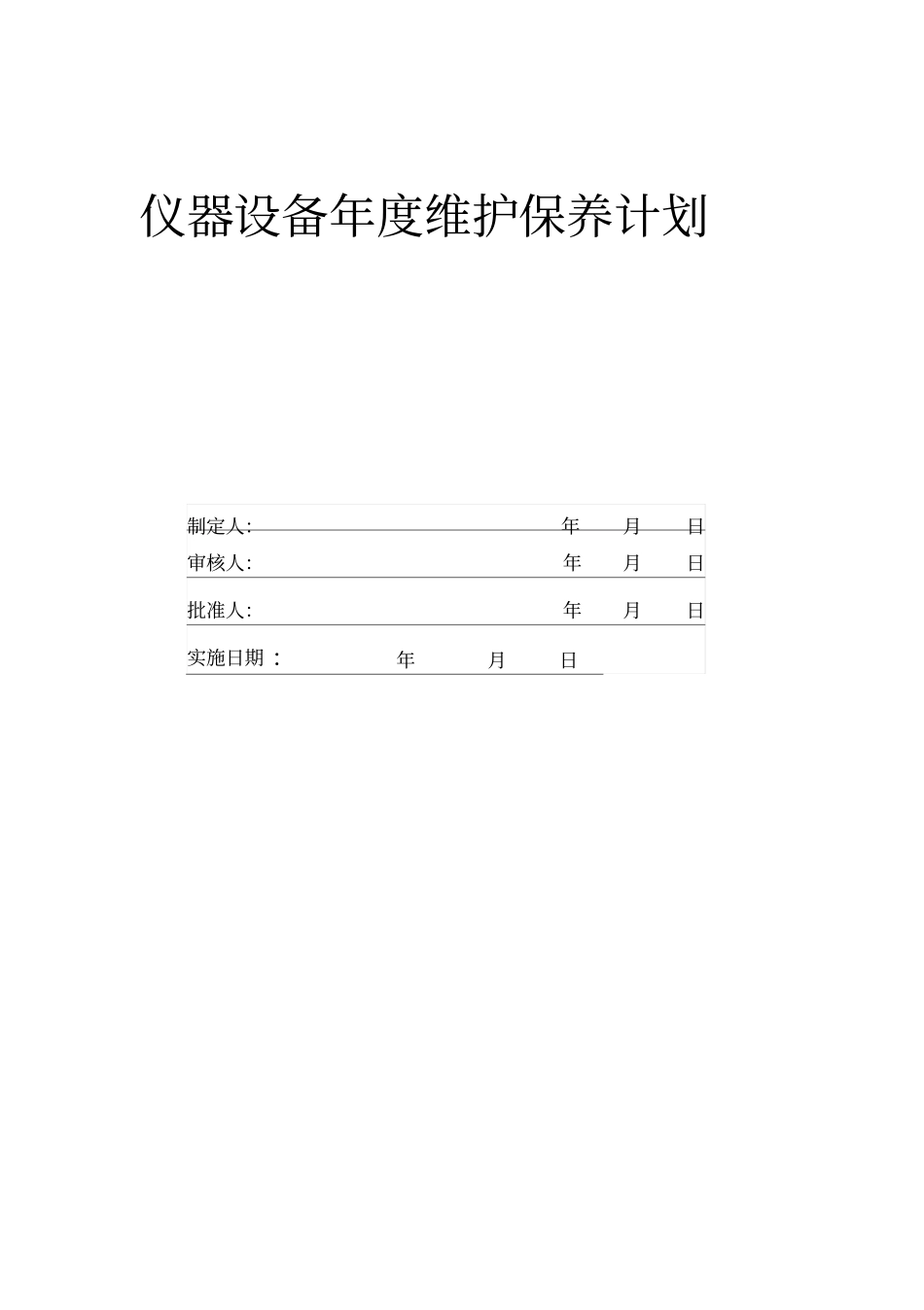 仪器设备年度维护保养计划

制定人: 年 月 日

审核人: 年 月 日

批准人: 年 月 日

实施日期： 年 月 日